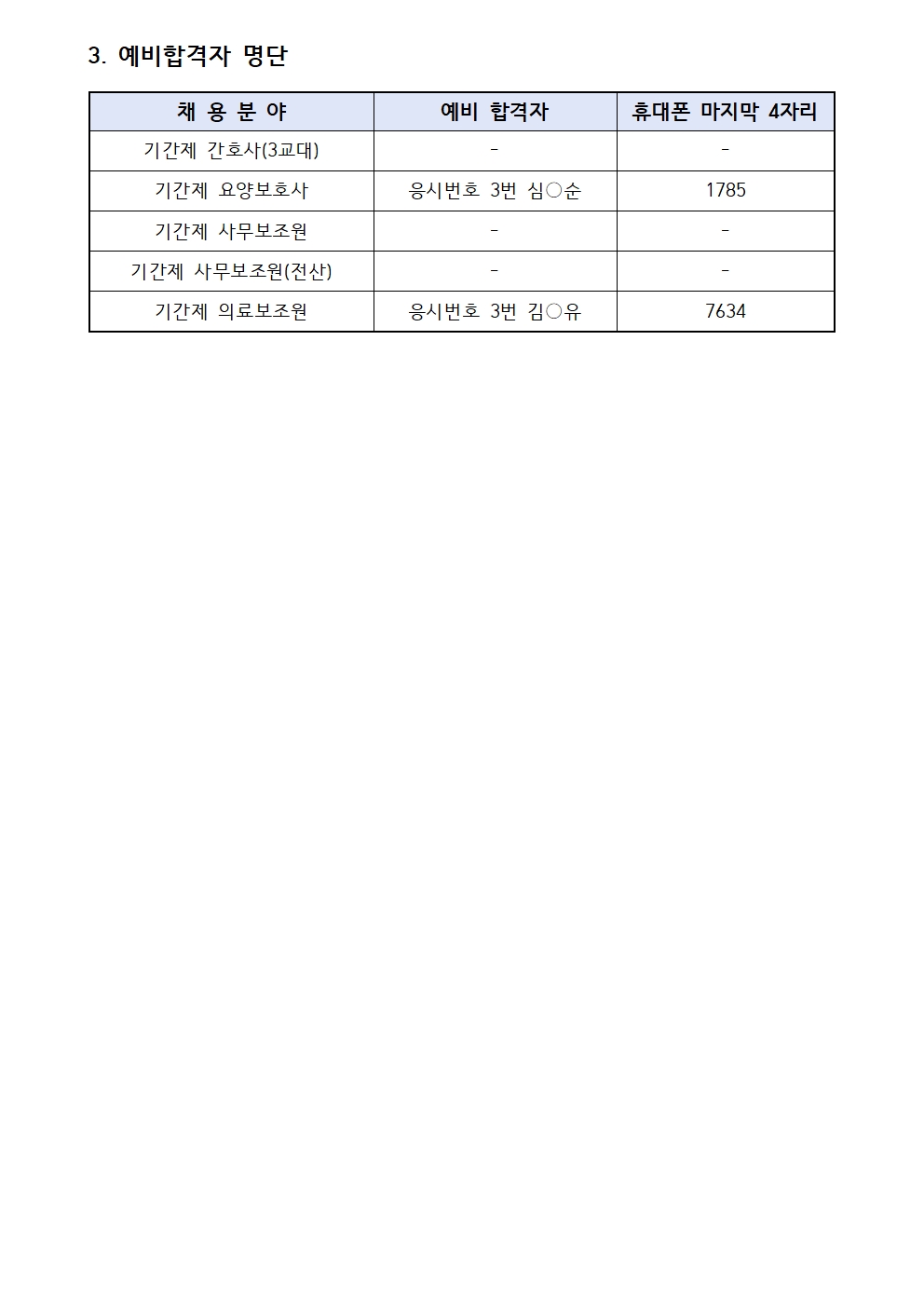 3. 예비합격자 명단

| 채 용 분 야 | 예비 합격자 | 휴대폰 마지막 4자리 |
|---|---|---|
| 기간제 간호사(3교대) | - | - |
| 기간제 요양보호사 | 응시번호 3번 심○순 | 1785 |
| 기간제 사무보조원 | - | - |
| 기간제 사무보조원(전산) | - | - |
| 기간제 의료보조원 | 응시번호 3번 김○유 | 7634 |